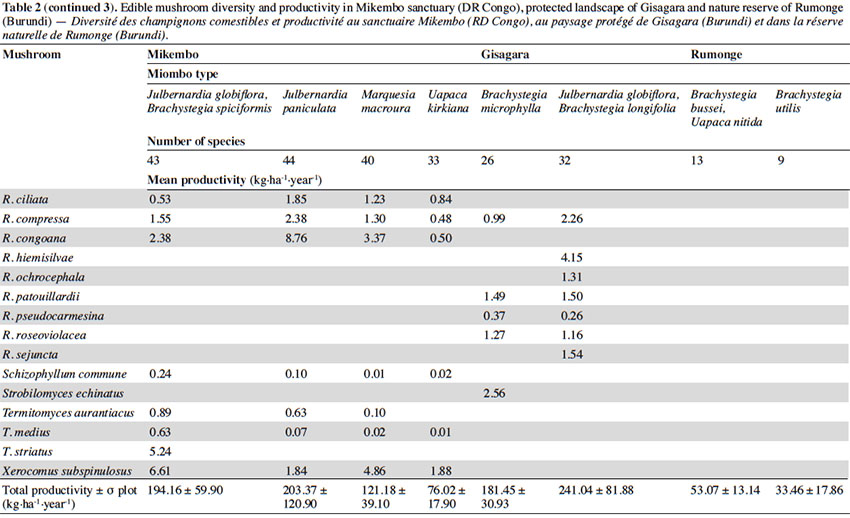 Table 2 (continued 3). Edible mushroom diversity and productivity in Mikembo sanctuary (DR Congo), protected landscape of Gisagara and nature reserve of Rumonge (Burundi) — Diversité des champignons comestibles et productivité au sanctuaire Mikembo (RD Congo), au paysage protégé de Gisagara (Burundi) et dans la réserve naturelle de Rumonge (Burundi).

| Mushroom | Mikembo | | | | Gisagara | | Rumonge | |
|---|---|---|---|---|---|---|---|---|
| | Miombo type | | | | | | | |
| | Julbernardia globiflora, Brachystegia spiciformis | Julbernardia paniculata | Marquesia macroura | Uapaca kirkiana | Brachystegia microphylla | Julbernardia globiflora, Brachystegia longifolia | Brachystegia bussei, Uapaca nitida | Brachystegia utilis |
| | Number of species | | | | | | | |
| | 43 | 44 | 40 | 33 | 26 | 32 | 13 | 9 |
| | Mean productivity (kg·ha$^{-1}$·year$^{-1}$) | | | | | | | |
| R. ciliata | 0.53 | 1.85 | 1.23 | 0.84 | | | | |
| R. compressa | 1.55 | 2.38 | 1.30 | 0.48 | 0.99 | 2.26 | | |
| R. congoana | 2.38 | 8.76 | 3.37 | 0.50 | | | | |
| R. hiemisilvae | | | | | | 4.15 | | |
| R. ochrocephala | | | | | | 1.31 | | |
| R. patouillardii | | | | | 1.49 | 1.50 | | |
| R. pseudocarmesina | | | | | 0.37 | 0.26 | | |
| R. roseoviolacea | | | | | 1.27 | 1.16 | | |
| R. sejuncta | | | | | | 1.54 | | |
| Schizophyllum commune | 0.24 | 0.10 | 0.01 | 0.02 | | | | |
| Strobilomyces echinatus | | | | | 2.56 | | | |
| Termitomyces aurantiacus | 0.89 | 0.63 | 0.10 | | | | | |
| T. medius | 0.63 | 0.07 | 0.02 | 0.01 | | | | |
| T. striatus | 5.24 | | | | | | | |
| Xerocomus subspinulosus | 6.61 | 1.84 | 4.86 | 1.88 | | | | |
| Total productivity ± σ plot (kg·ha$^{-1}$·year$^{-1}$) | 194.16 ± 59.90 | 203.37 ± 120.90 | 121.18 ± 39.10 | 76.02 ± 17.90 | 181.45 ± 30.93 | 241.04 ± 81.88 | 53.07 ± 13.14 | 33.46 ± 17.86 |